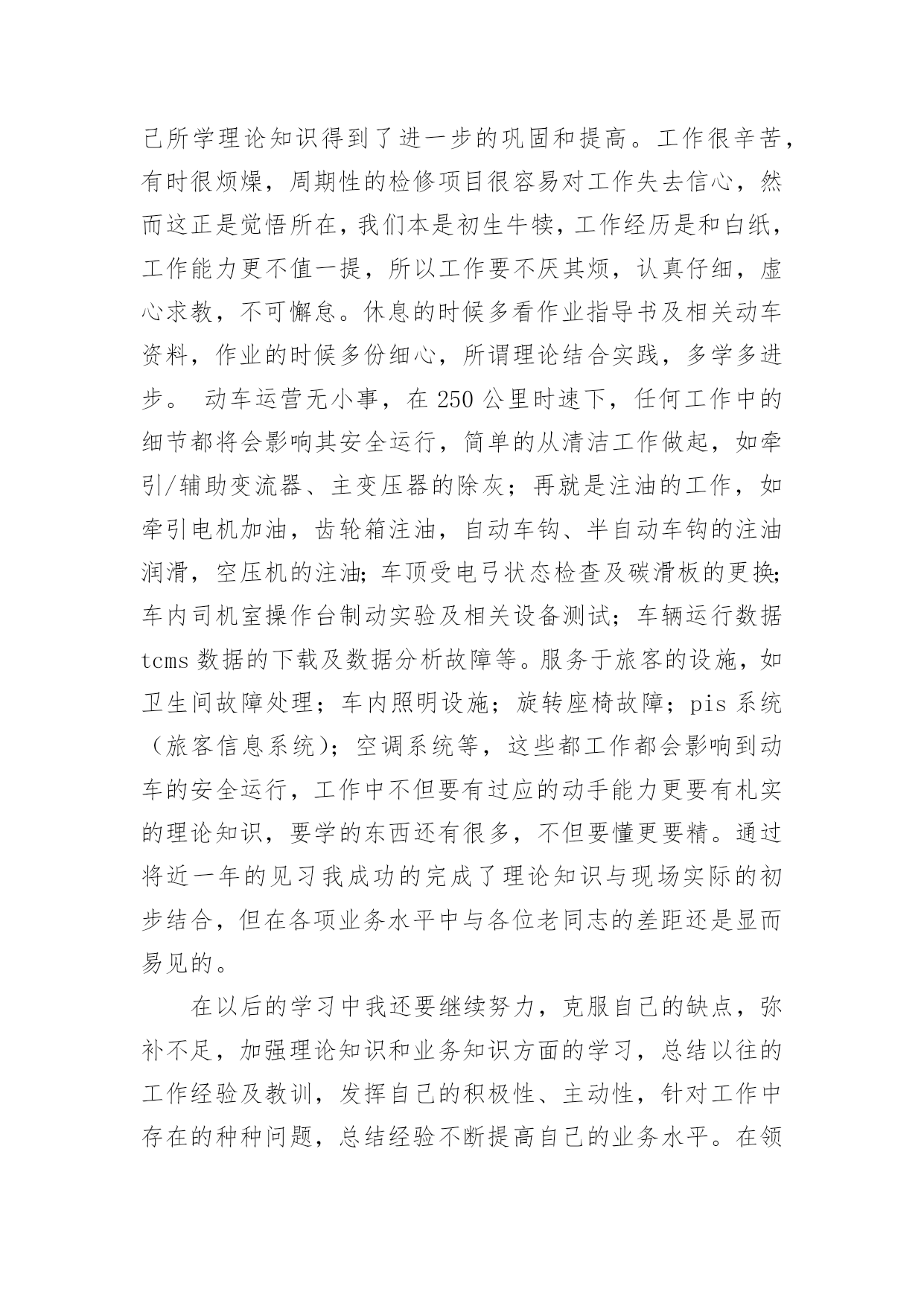 己所学理论知识得到了进一步的巩固和提高。工作很辛苦，有时很烦燥，周期性的检修项目很容易对工作失去信心，然而这正是觉悟所在，我们本是初生牛犊，工作经历是和白纸，工作能力更不值一提，所以工作要不厌其烦，认真仔细，虚心求教，不可懈怠。休息的时候多看作业指导书及相关动车资料，作业的时候多份细心，所谓理论结合实践，多学多进步。 动车运营无小事，在 250 公里时速下，任何工作中的细节都将会影响其安全运行，简单的从清洁工作做起，如牵引/辅助变流器、主变压器的除灰；再就是注油的工作，如牵引电机加油，齿轮箱注油，自动车钩、半自动车钩的注油润滑，空压机的注油;车顶受电弓状态检查及碳滑板的更换;车内司机室操作台制动实验及相关设备测试；车辆运行数据 tcms 数据的下载及数据分析故障等。服务于旅客的设施，如卫生间故障处理；车内照明设施；旋转座椅故障；pis 系统（旅客信息系统)；空调系统等，这些都工作都会影响到动车的安全运行，工作中不但要有过应的动手能力更要有札实的理论知识，要学的东西还有很多，不但要懂更要精。通过将近一年的见习我成功的完成了理论知识与现场实际的初步结合，但在各项业务水平中与各位老同志的差距还是显而易见的。

在以后的学习中我还要继续努力，克服自己的缺点，弥补不足，加强理论知识和业务知识方面的学习，总结以往的工作经验及教训，发挥自己的积极性、主动性，针对工作中存在的种种问题，总结经验不断提高自己的业务水平。在领